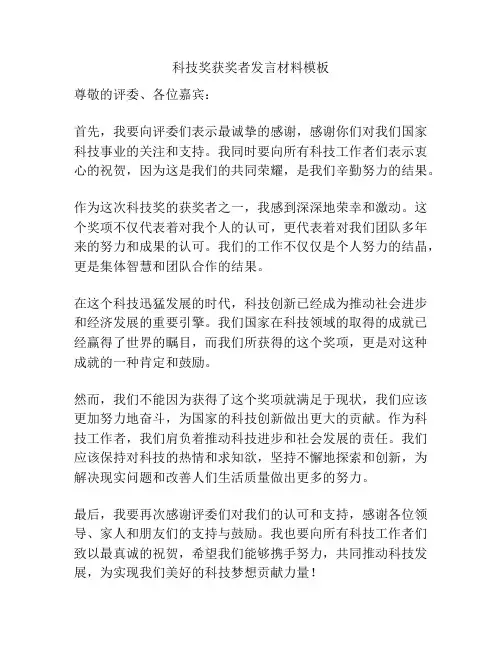 科技奖获奖者发言材料模板

尊敬的评委、各位嘉宾：

首先，我要向评委们表示最诚挚的感谢，感谢你们对我们国家科技事业的关注和支持。我同时要向所有科技工作者们表示衷心的祝贺，因为这是我们的共同荣耀，是我们辛勤努力的结果。

作为这次科技奖的获奖者之一，我感到深深地荣幸和激动。这个奖项不仅代表着对我个人的认可，更代表着对我们团队多年来的努力和成果的认可。我们的工作不仅仅是个人努力的结晶，更是集体智慧和团队合作的结果。

在这个科技迅猛发展的时代，科技创新已经成为推动社会进步和经济发展的重要引擎。我们国家在科技领域的取得的成就已经赢得了世界的瞩目，而我们所获得的这个奖项，更是对这种成就的一种肯定和鼓励。

然而，我们不能因为获得了这个奖项就满足于现状，我们应该更加努力地奋斗，为国家的科技创新做出更大的贡献。作为科技工作者，我们肩负着推动科技进步和社会发展的责任。我们应该保持对科技的热情和求知欲，坚持不懈地探索和创新，为解决现实问题和改善人们生活质量做出更多的努力。

最后，我要再次感谢评委们对我们的认可和支持，感谢各位领导、家人和朋友们的支持与鼓励。我也要向所有科技工作者们致以最真诚的祝贺，希望我们能够携手努力，共同推动科技发展，为实现我们美好的科技梦想贡献力量！